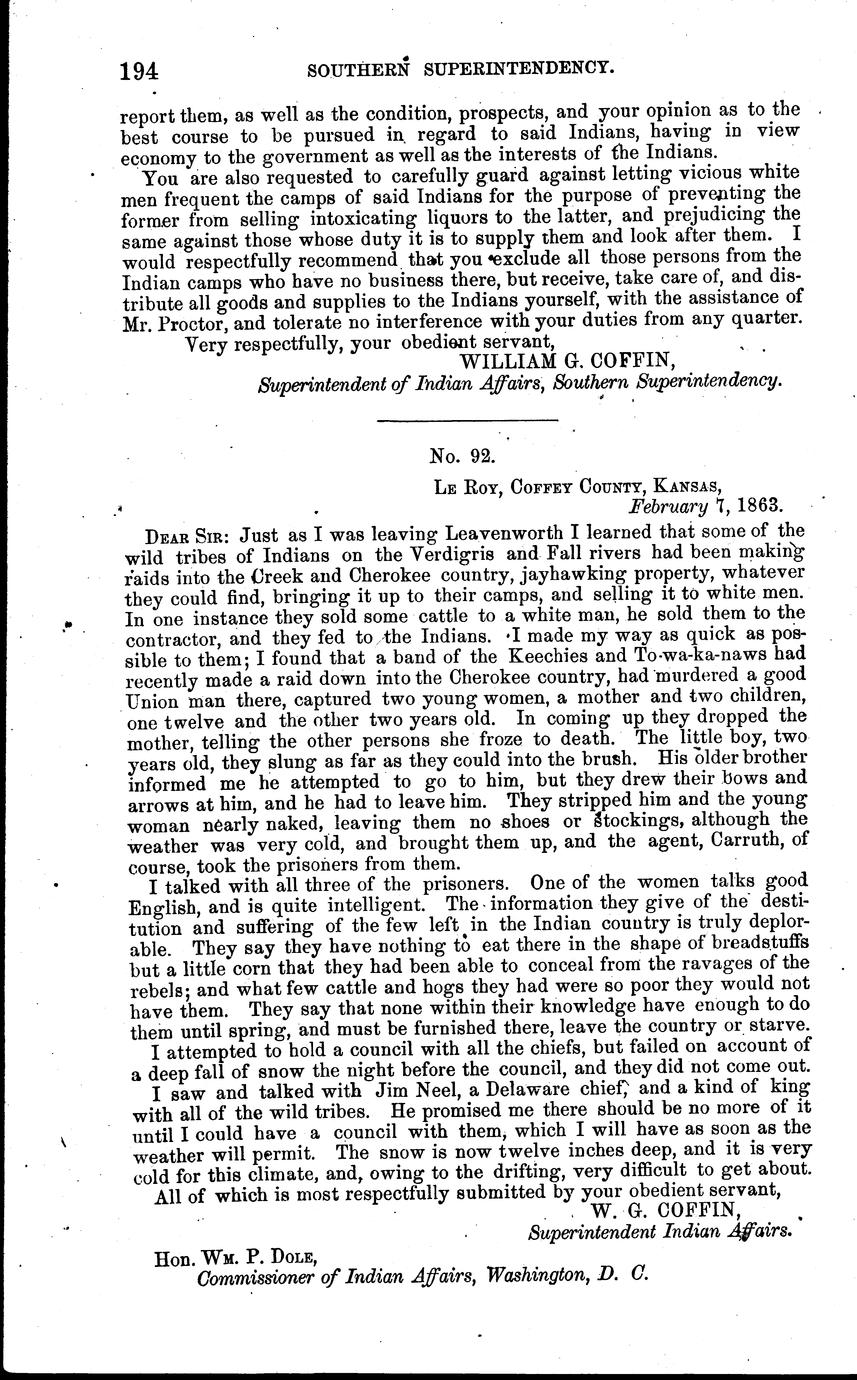 194 SOUTHERN SUPERINTENDENCY.

report them, as well as the condition, prospects, and your opinion as to the best course to be pursued in regard to said Indians, having in view economy to the government as well as the interests of the Indians.

You are also requested to carefully guard against letting vicious white men frequent the camps of said Indians for the purpose of preventing the former from selling intoxicating liquors to the latter, and prejudicing the same against those whose duty it is to supply them and look after them. I would respectfully recommend that you exclude all those persons from the Indian camps who have no business there, but receive, take care of, and distribute all goods and supplies to the Indians yourself, with the assistance of Mr. Proctor, and tolerate no interference with your duties from any quarter.

Very respectfully, your obedient servant,
WILLIAM G. COFFIN,
Superintendent of Indian Affairs, Southern Superintendency.

No. 92.

Le Roy, Coffey County, Kansas,
February 7, 1863.

Dear Sir: Just as I was leaving Leavenworth I learned that some of the wild tribes of Indians on the Verdigris and Fall rivers had been making raids into the Creek and Cherokee country, jayhawking property, whatever they could find, bringing it up to their camps, and selling it to white men. In one instance they sold some cattle to a white man, he sold them to the contractor, and they fed to the Indians. I made my way as quick as possible to them; I found that a band of the Keechies and To-wa-ka-naws had recently made a raid down into the Cherokee country, had murdered a good Union man there, captured two young women, a mother and two children, one twelve and the other two years old. In coming up they dropped the mother, telling the other persons she froze to death. The little boy, two years old, they slung as far as they could into the brush. His older brother informed me he attempted to go to him, but they drew their bows and arrows at him, and he had to leave him. They stripped him and the young woman nearly naked, leaving them no shoes or stockings, although the weather was very cold, and brought them up, and the agent, Carruth, of course, took the prisoners from them.

I talked with all three of the prisoners. One of the women talks good English, and is quite intelligent. The information they give of the destitution and suffering of the few left in the Indian country is truly deplorable. They say they have nothing to eat there in the shape of breadstuffs but a little corn that they had been able to conceal from the ravages of the rebels; and what few cattle and hogs they had were so poor they would not have them. They say that none within their knowledge have enough to do them until spring, and must be furnished there, leave the country or starve.

I attempted to hold a council with all the chiefs, but failed on account of a deep fall of snow the night before the council, and they did not come out.

I saw and talked with Jim Neel, a Delaware chief, and a kind of king with all of the wild tribes. He promised me there should be no more of it until I could have a council with them, which I will have as soon as the weather will permit. The snow is now twelve inches deep, and it is very cold for this climate, and, owing to the drifting, very difficult to get about.

All of which is most respectfully submitted by your obedient servant,
W. G. COFFIN,
Superintendent Indian Affairs.

Hon. Wm. P. Dole,
Commissioner of Indian Affairs, Washington, D. C.